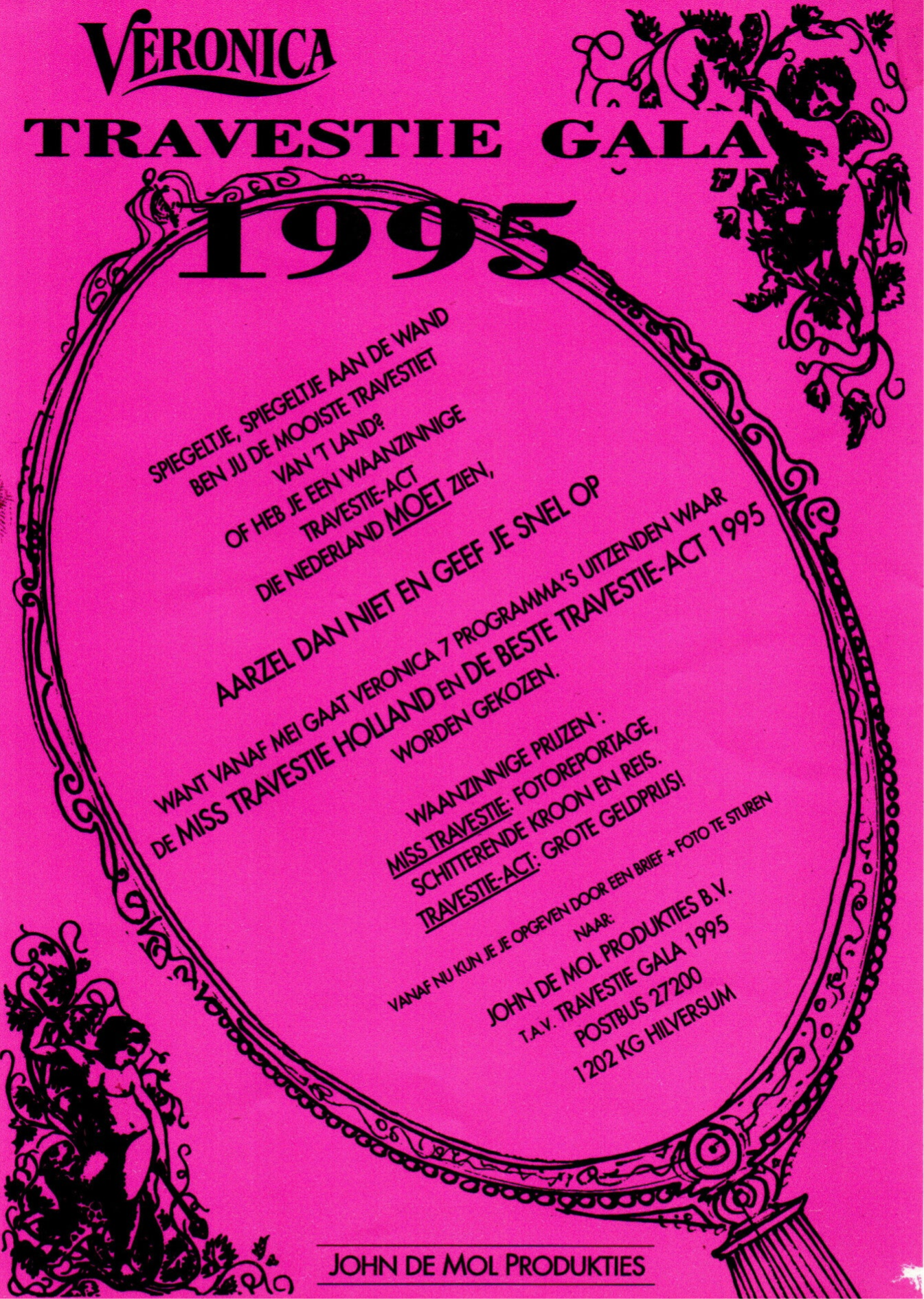 VERONICA

TRAVESTIE GALA

1995

SPIEGELTJE, SPIEGELTJE AAN DE WAND
BEN JIJ DE MOOISTE TRAVESTIET
VAN 'T LAND?
OF HEB JE EEN WAANZINNIGE
TRAVESTIE-ACT
DIE NEDERLAND MOET ZIEN,

AARZEL DAN NIET EN GEEF JE SNEL OP

WANT VANAF MEI GAAT VERONICA 7 PROGRAMMA'S UITZENDEN WAAR
DE MISS TRAVESTIE HOLLAND EN DE BESTE TRAVESTIE-ACT 1995
WORDEN GEKOZEN.

WAANZINNIGE PRIJZEN :
MISS TRAVESTIE: FOTOREPORTAGE,
SCHITTERENDE KROON EN REIS.
TRAVESTIE-ACT: GROTE GELDPRIJS!

VANAF NU KUN JE JE OPGEVEN DOOR EEN BRIEF + FOTO TE STUREN
NAAR:
JOHN DE MOL PRODUKTIES B.V.
T.A.V. TRAVESTIE GALA 1995
POSTBUS 27200
1202 KG HILVERSUM

JOHN DE MOL PRODUKTIES